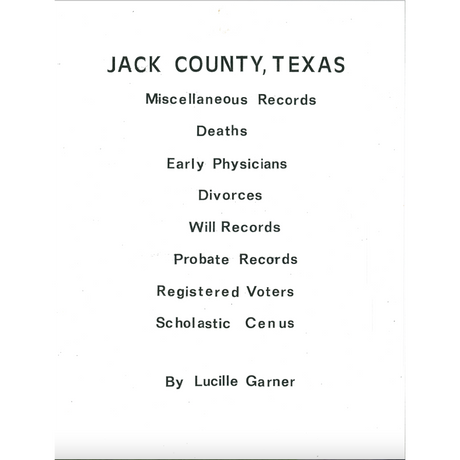 JACK COUNTY, TEXAS

Miscellaneous Records

Deaths

Early Physicians

Divorces

Will Records

Probate Records

Registered Voters

Scholastic Cenus

By Lucille Garner